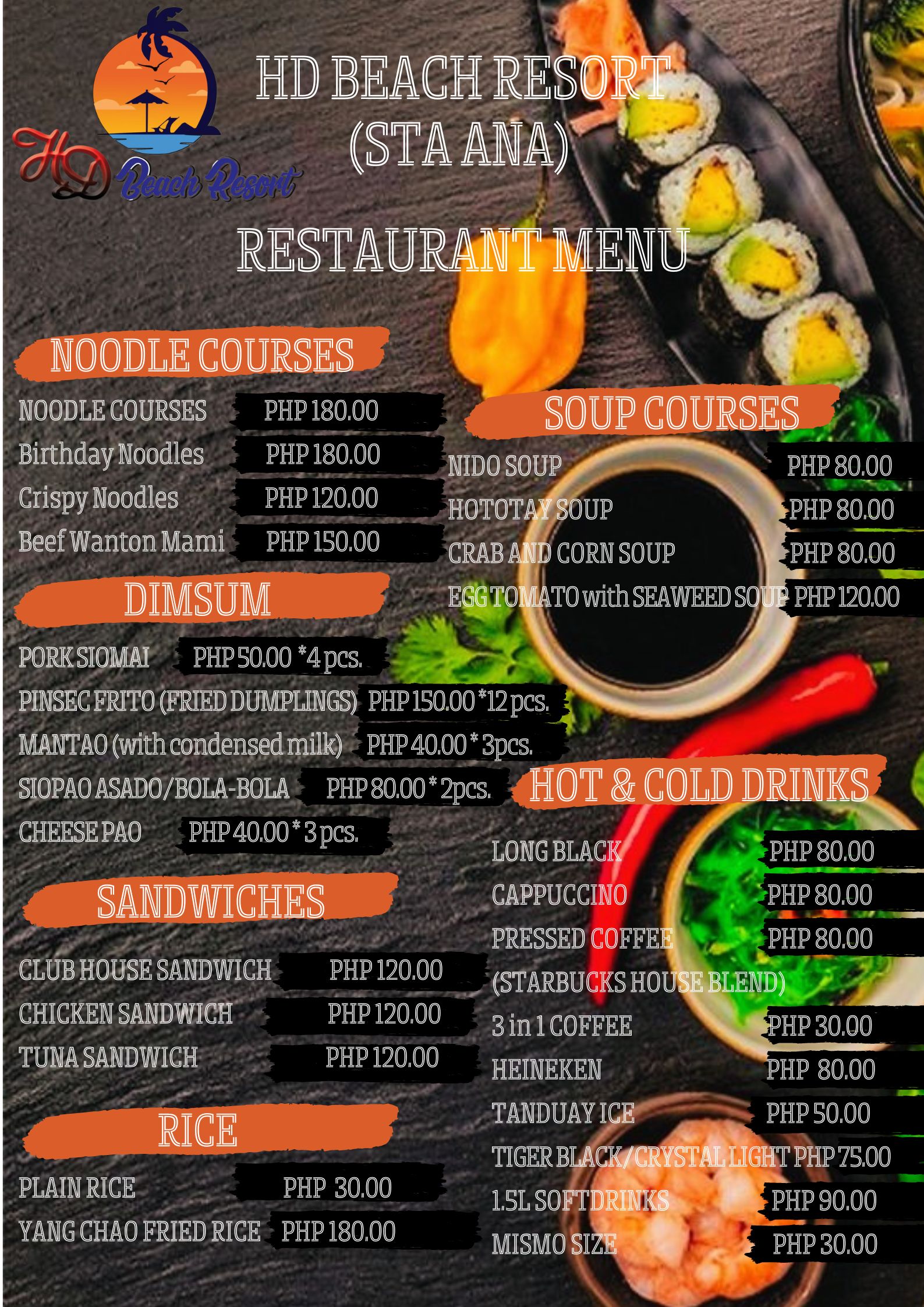 HD Beach Resort

HD BEACH RESORT
(STA ANA)

RESTAURANT MENU

NOODLE COURSES

NOODLE COURSES PHP 180.00
Birthday Noodles PHP 180.00
Crispy Noodles PHP 120.00
Beef Wanton Mami PHP 150.00

DIMSUM

PORK SIOMAI PHP 50.00 *4 pcs.
PINSEC FRITO (FRIED DUMPLINGS) PHP 150.00 *12 pcs.
MANTAO (with condensed milk) PHP 40.00 * 3pcs.
SIOPAO ASADO/BOLA-BOLA PHP 80.00 * 2pcs.
CHEESE PAO PHP 40.00 * 3 pcs.

SANDWICHES

CLUB HOUSE SANDWICH PHP 120.00
CHICKEN SANDWICH PHP 120.00
TUNA SANDWICH PHP 120.00

RICE

PLAIN RICE PHP 30.00
YANG CHAO FRIED RICE PHP 180.00

SOUP COURSES

NIDO SOUP PHP 80.00
HOTOTAY SOUP PHP 80.00
CRAB AND CORN SOUP PHP 80.00
EGG TOMATO with SEAWEED SOUP PHP 120.00

HOT & COLD DRINKS

LONG BLACK PHP 80.00
CAPPUCCINO PHP 80.00
PRESSED COFFEE PHP 80.00
(STARBUCKS HOUSE BLEND)
3 in 1 COFFEE PHP 30.00
HEINEKEN PHP 80.00
TANDUAY ICE PHP 50.00
TIGER BLACK/CRYSTAL LIGHT PHP 75.00
1.5L SOFTDRINKS PHP 90.00
MISMO SIZE PHP 30.00